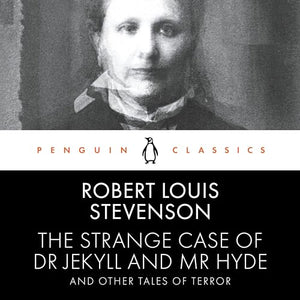 PENGUIN CLASSICS

ROBERT LOUIS STEVENSON

THE STRANGE CASE OF DR JEKYLL AND MR HYDE

AND OTHER TALES OF TERROR